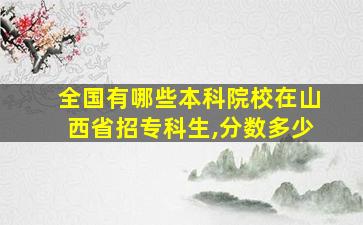 全国有哪些本科院校在山西省招专科生,分数多少